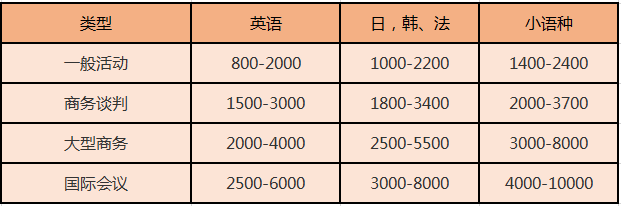 | 类型 | 英语 | 日，韩、法 | 小语种 |
|---|---|---|---|
| 一般活动 | 800-2000 | 1000-2200 | 1400-2400 |
| 商务谈判 | 1500-3000 | 1800-3400 | 2000-3700 |
| 大型商务 | 2000-4000 | 2500-5500 | 3000-8000 |
| 国际会议 | 2500-6000 | 3000-8000 | 4000-10000 |